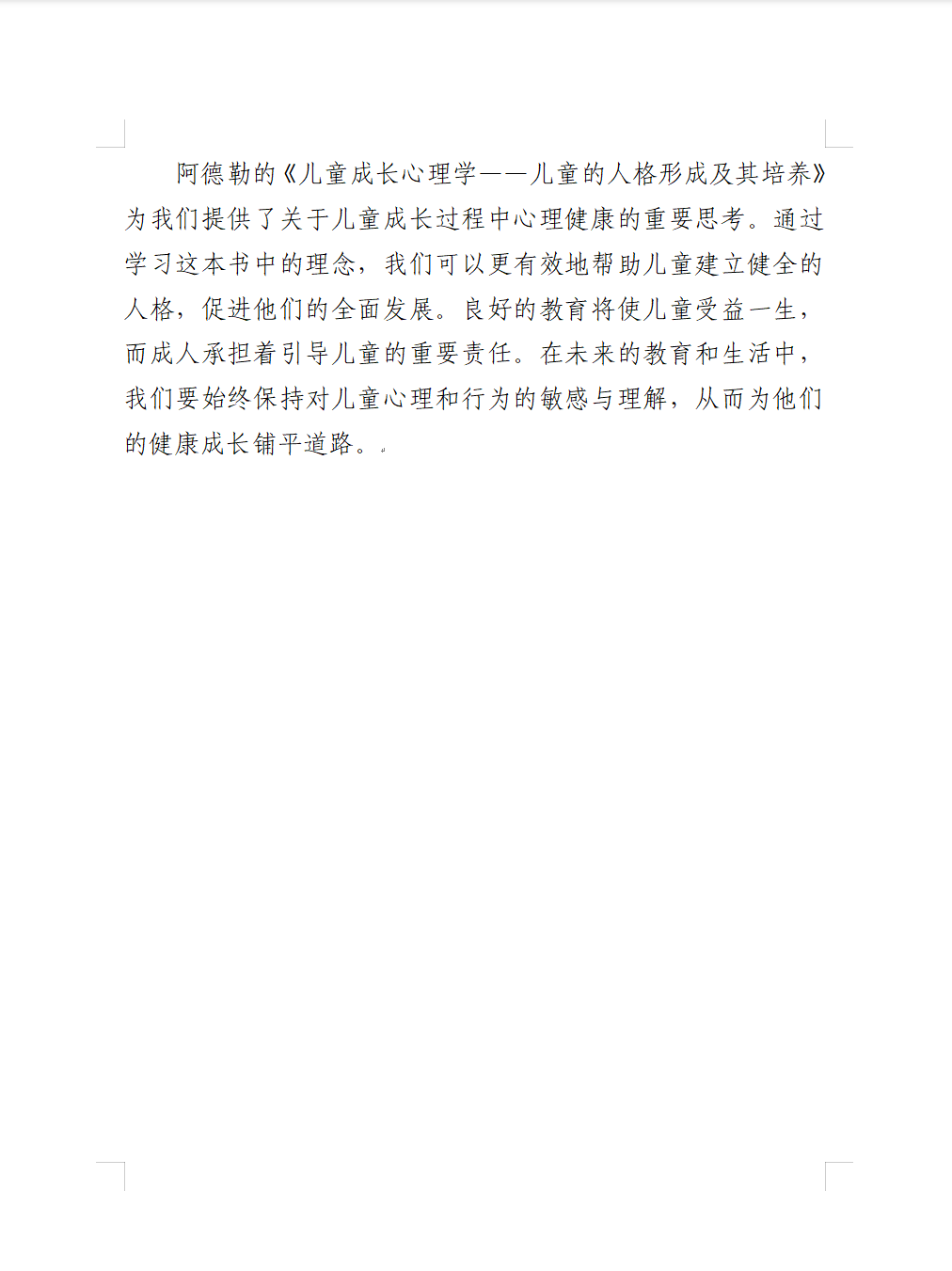 阿德勒的《儿童成长心理学——儿童的人格形成及其培养》为我们提供了关于儿童成长过程中心理健康的重要思考。通过学习这本书中的理念，我们可以更有效地帮助儿童建立健全的人格，促进他们的全面发展。良好的教育将使儿童受益一生，而成人承担着引导儿童的重要责任。在未来的教育和生活中，我们要始终保持对儿童心理和行为的敏感与理解，从而为他们的健康成长铺平道路。